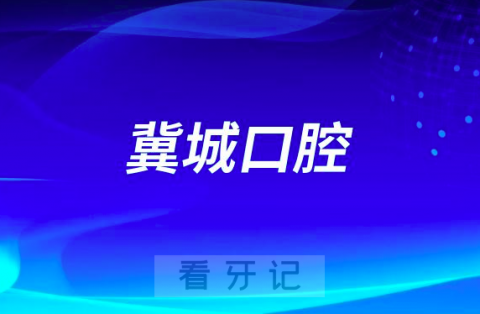 冀城口腔

看牙记